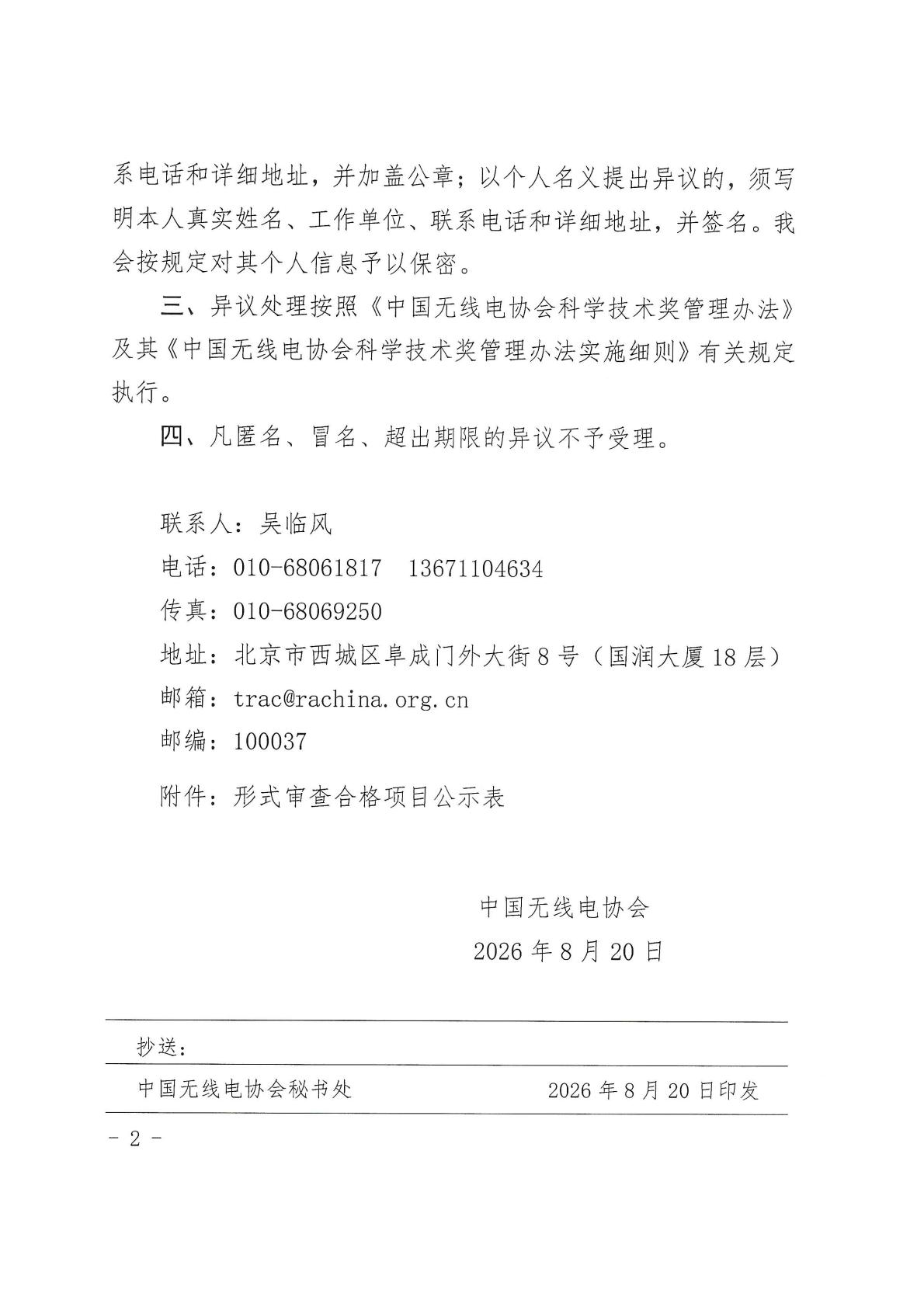 系电话和详细地址，并加盖公章；以个人名义提出异议的，须写明本人真实姓名、工作单位、联系电话和详细地址，并签名。我会按规定对其个人信息予以保密。

三、异议处理按照《中国无线电协会科学技术奖管理办法》及其《中国无线电协会科学技术奖管理办法实施细则》有关规定执行。

四、凡匿名、冒名、超出期限的异议不予受理。

联系人：吴临风
电话：010-68061817　13671104634
传真：010-68069250
地址：北京市西城区阜成门外大街8号（国润大厦18层）
邮箱：trac@rachina.org.cn
邮编：100037

附件：形式审查合格项目公示表

中国无线电协会
2026年8月20日

抄送：

中国无线电协会秘书处　2026年8月20日印发

- 2 -